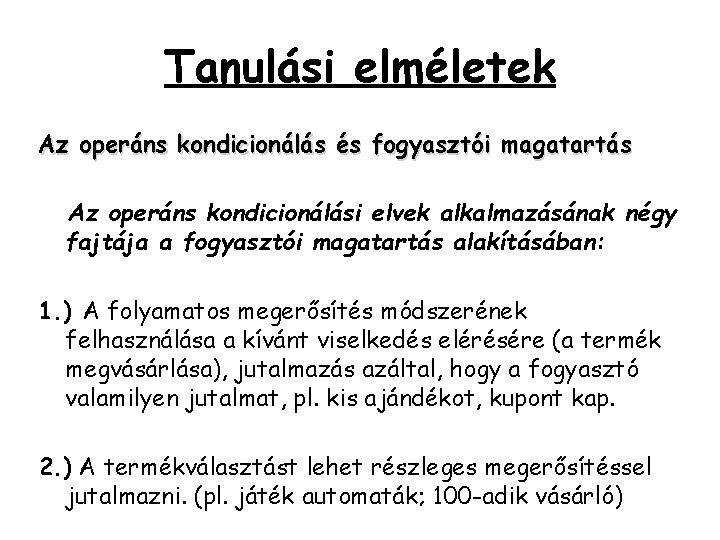 Tanulási elméletek

Az operáns kondicionálás és fogyasztói magatartás

Az operáns kondicionálási elvek alkalmazásának négy fajtája a fogyasztói magatartás alakításában:

1.) A folyamatos megerősítés módszerének felhasználása a kívánt viselkedés elérésére (a termék megvásárlása), jutalmazás azáltal, hogy a fogyasztó valamilyen jutalmat, pl. kis ajándékot, kupont kap.

2.) A termékválasztást lehet részleges megerősítéssel jutalmazni. (pl. játék automaták; 100-adik vásárló)